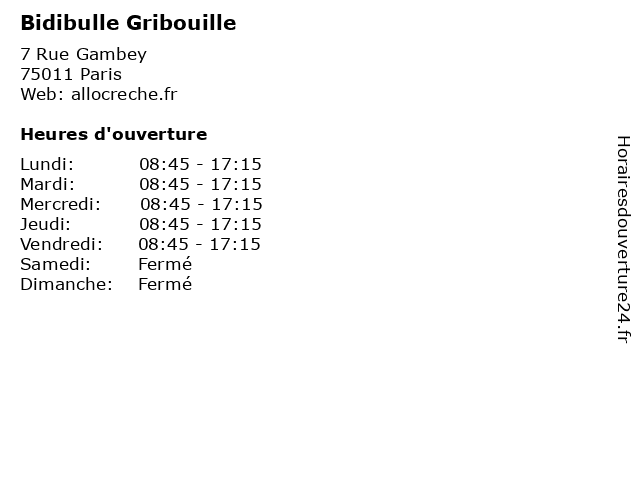 Bidibulle Gribouille

7 Rue Gambey
75011 Paris
Web: allocreche.fr

Heures d'ouverture

Lundi: 08:45 - 17:15
Mardi: 08:45 - 17:15
Mercredi: 08:45 - 17:15
Jeudi: 08:45 - 17:15
Vendredi: 08:45 - 17:15
Samedi: Fermé
Dimanche: Fermé

Horairesdouverture24.fr